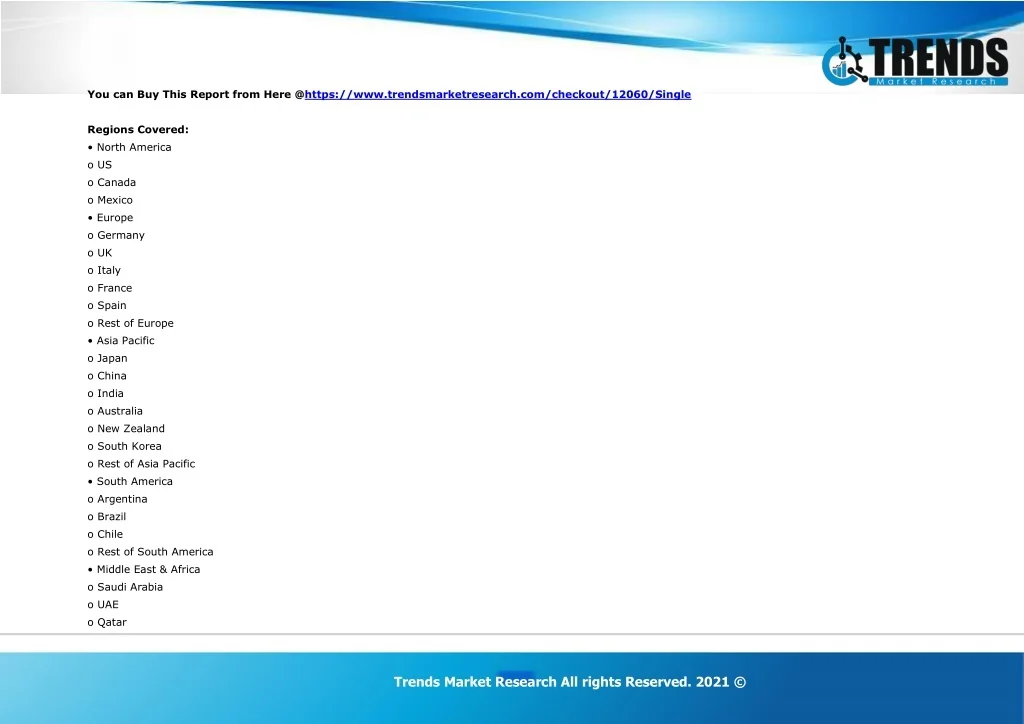 TRENDS
Market Research

You can Buy This Report from Here @https://www.trendsmarketresearch.com/checkout/12060/Single

Regions Covered:
• North America
o US
o Canada
o Mexico
• Europe
o Germany
o UK
o Italy
o France
o Spain
o Rest of Europe
• Asia Pacific
o Japan
o China
o India
o Australia
o New Zealand
o South Korea
o Rest of Asia Pacific
• South America
o Argentina
o Brazil
o Chile
o Rest of South America
• Middle East & Africa
o Saudi Arabia
o UAE
o Qatar

Trends Market Research All rights Reserved. 2021 ©